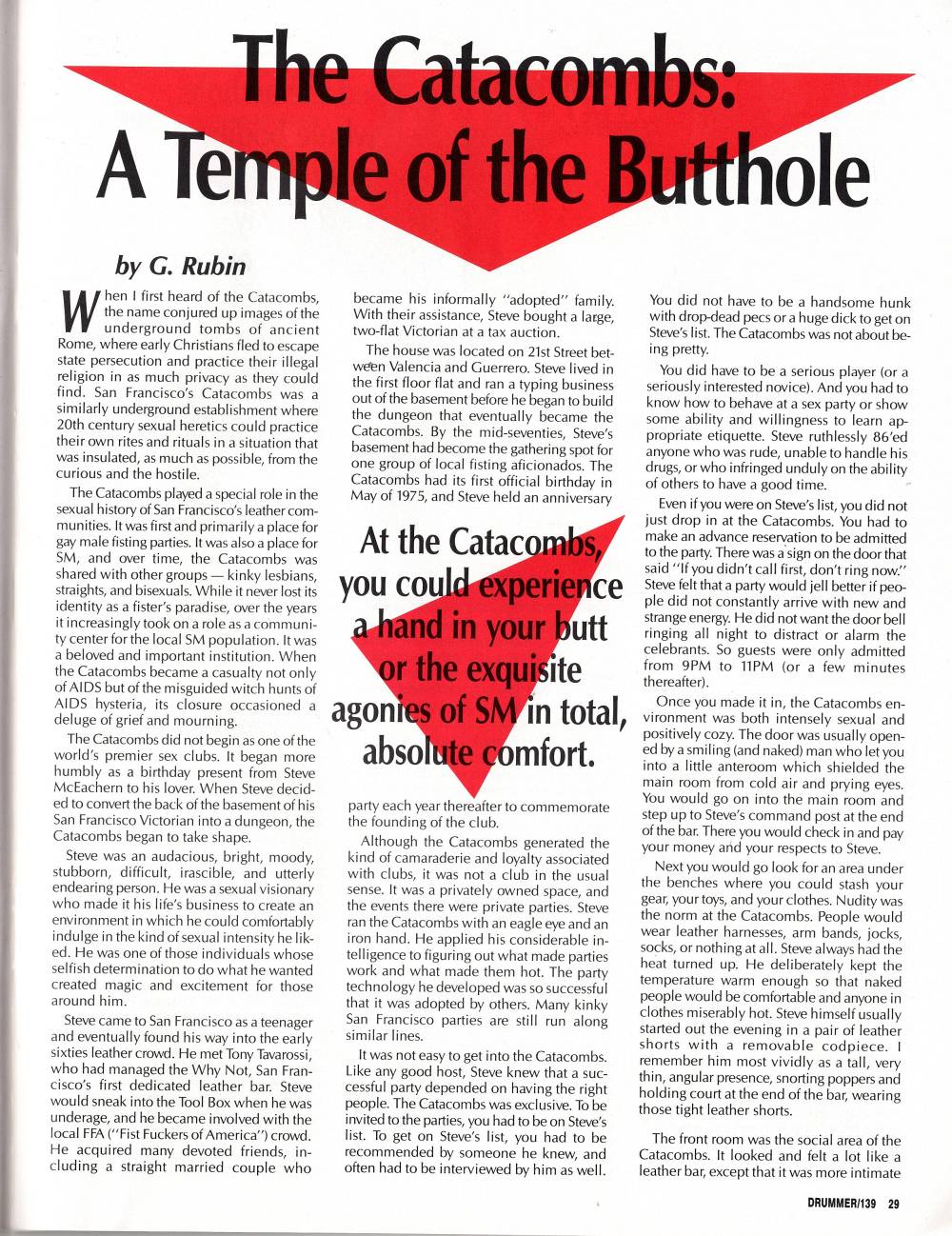 The Catacombs: A Temple of the Butthole

by G. Rubin

When I first heard of the Catacombs, the name conjured up images of the underground tombs of ancient Rome, where early Christians fled to escape state persecution and practice their illegal religion in as much privacy as they could find. San Francisco's Catacombs was a similarly underground establishment where 20th century sexual heretics could practice their own rites and rituals in a situation that was insulated, as much as possible, from the curious and the hostile.

The Catacombs played a special role in the sexual history of San Francisco's leather communities. It was first and primarily a place for gay male fisting parties. It was also a place for SM, and over time, the Catacombs was shared with other groups — kinky lesbians, straights, and bisexuals. While it never lost its identity as a fister's paradise, over the years it increasingly took on a role as a community center for the local SM population. It was a beloved and important institution. When the Catacombs became a casualty not only of AIDS but of the misguided witch hunts of AIDS hysteria, its closure occasioned a deluge of grief and mourning.

The Catacombs did not begin as one of the world's premier sex clubs. It began more humbly as a birthday present from Steve McEachern to his lover. When Steve decided to convert the back of the basement of his San Francisco Victorian into a dungeon, the Catacombs began to take shape.

Steve was an audacious, bright, moody, stubborn, difficult, irascible, and utterly endearing person. He was a sexual visionary who made it his life's business to create an environment in which he could comfortably indulge in the kind of sexual intensity he liked. He was one of those individuals whose selfish determination to do what he wanted created magic and excitement for those around him.

Steve came to San Francisco as a teenager and eventually found his way into the early sixties leather crowd. He met Tony Tavarossi, who had managed the Why Not, San Francisco's first dedicated leather bar. Steve would sneak into the Tool Box when he was underage, and he became involved with the local FFA ("Fist Fuckers of America") crowd. He acquired many devoted friends, including a straight married couple who became his informally "adopted" family. With their assistance, Steve bought a large, two-flat Victorian at a tax auction.

The house was located on 21st Street between Valencia and Guerrero. Steve lived in the first floor flat and ran a typing business out of the basement before he began to build the dungeon that eventually became the Catacombs. By the mid-seventies, Steve's basement had become the gathering spot for one group of local fisting aficionados. The Catacombs had its first official birthday in May of 1975, and Steve held an anniversary party each year thereafter to commemorate the founding of the club.

At the Catacombs, you could experience a hand in your butt or the exquisite agonies of SM in total, absolute comfort.

Although the Catacombs generated the kind of camaraderie and loyalty associated with clubs, it was not a club in the usual sense. It was a privately owned space, and the events there were private parties. Steve ran the Catacombs with an eagle eye and an iron hand. He applied his considerable intelligence to figuring out what made parties work and what made them hot. The party technology he developed was so successful that it was adopted by others. Many kinky San Francisco parties are still run along similar lines.

It was not easy to get into the Catacombs. Like any good host, Steve knew that a successful party depended on having the right people. The Catacombs was exclusive. To be invited to the parties, you had to be on Steve's list. To get on Steve's list, you had to be recommended by someone he knew, and often had to be interviewed by him as well. You did not have to be a handsome hunk with drop-dead pecs or a huge dick to get on Steve's list. The Catacombs was not about being pretty.

You did have to be a serious player (or a seriously interested novice). And you had to know how to behave at a sex party or show some ability and willingness to learn appropriate etiquette. Steve ruthlessly 86'ed anyone who was rude, unable to handle his drugs, or who infringed unduly on the ability of others to have a good time.

Even if you were on Steve's list, you did not just drop in at the Catacombs. You had to make an advance reservation to be admitted to the party. There was a sign on the door that said "If you didn't call first, don't ring now." Steve felt that a party would jell better if people did not constantly arrive with new and strange energy. He did not want the door bell ringing all night to distract or alarm the celebrants. So guests were only admitted from 9PM to 11PM (or a few minutes thereafter).

Once you made it in, the Catacombs environment was both intensely sexual and positively cozy. The door was usually opened by a smiling (and naked) man who let you into a little anteroom which shielded the main room from cold air and prying eyes. You would go on into the main room and step up to Steve's command post at the end of the bar. There you would check in and pay your money and your respects to Steve.

Next you would go look for an area under the benches where you could stash your gear, your toys, and your clothes. Nudity was the norm at the Catacombs. People would wear leather harnesses, arm bands, jocks, socks, or nothing at all. Steve always had the heat turned up. He deliberately kept the temperature warm enough so that naked people would be comfortable and anyone in clothes miserably hot. Steve himself usually started out the evening in a pair of leather shorts with a removable codpiece. I remember him most vividly as a tall, very thin, angular presence, snorting poppers and holding court at the end of the bar, wearing those tight leather shorts.

The front room was the social area of the Catacombs. It looked and felt a lot like a leather bar, except that it was more intimate

DRUMMER/139 29